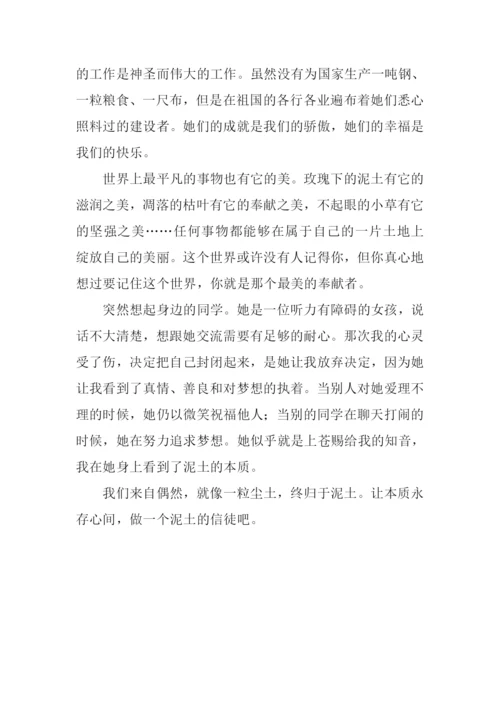 的工作是神圣而伟大的工作。虽然没有为国家生产一吨钢、一粒粮食、一尺布，但是在祖国的各行各业遍布着她们悉心照料过的建设者。她们的成就是我们的骄傲，她们的幸福是我们的快乐。

世界上最平凡的事物也有它的美。玫瑰下的泥土有它的滋润之美，凋落的枯叶有它的奉献之美，不起眼的小草有它的坚强之美……任何事物都能够在属于自己的一片土地上绽放自己的美丽。这个世界或许没有人记得你，但你真心地想过要记住这个世界，你就是那个最美的奉献者。

突然想起身边的同学。她是一位听力有障碍的女孩，说话不大清楚，想跟她交流需要有足够的耐心。那次我的心灵受了伤，决定把自己封闭起来，是她让我放弃决定，因为她让我看到了真情、善良和对梦想的执着。当别人对她爱理不理的时候，她仍以微笑祝福他人；当别的同学在聊天打闹的时候，她在努力追求梦想。她似乎就是上苍赐给我的知音，我在她身上看到了泥土的本质。

我们来自偶然，就像一粒尘土，终归于泥土。让本质永存心间，做一个泥土的信徒吧。